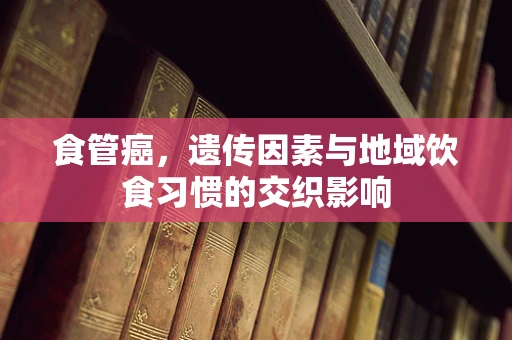 食管癌，遗传因素与地域饮食习惯的交织影响